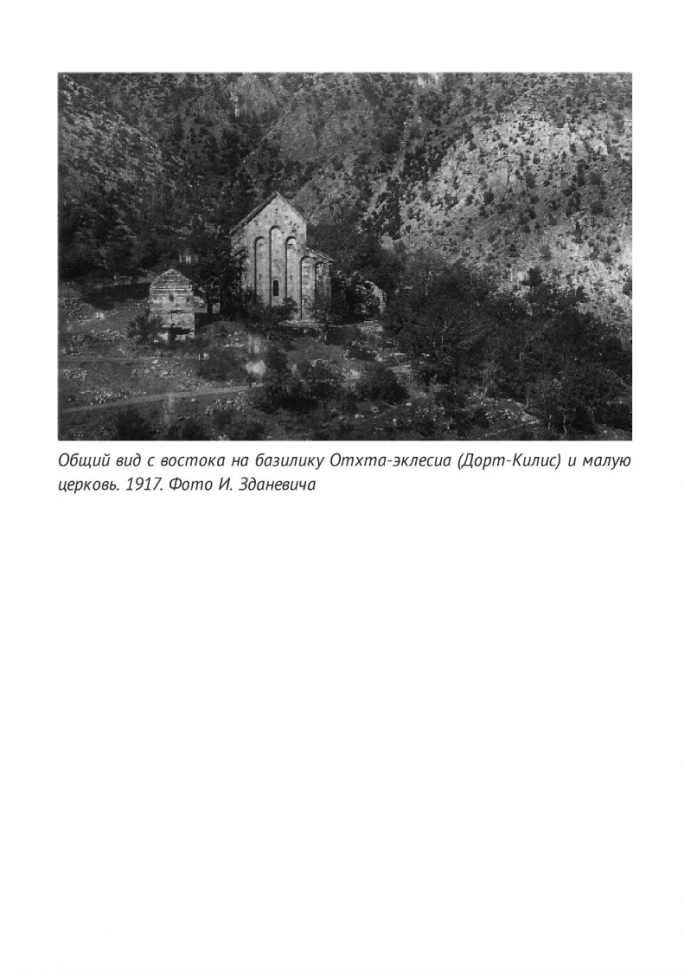 Общий вид с востока на базилику Отхта-эклесиа (Дорт-Килис) и малую церковь. 1917. Фото И. Зданевича